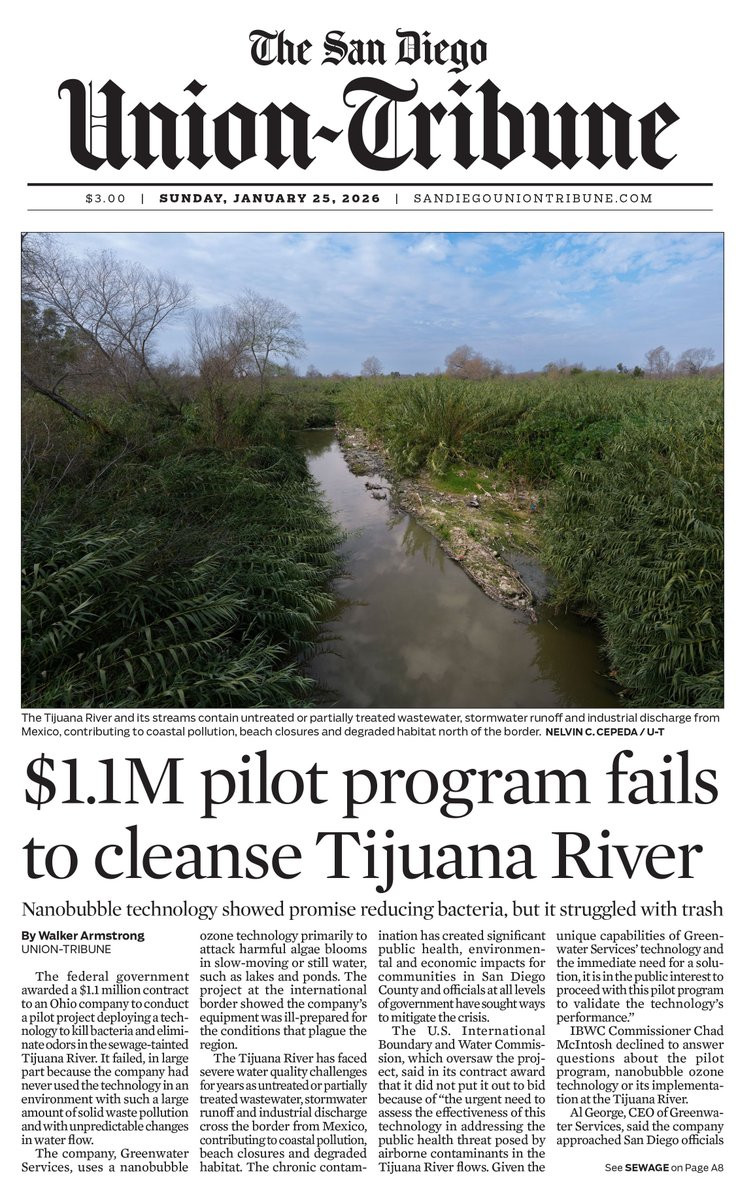 The San Diego
Union-Tribune

$3.00 | SUNDAY, JANUARY 25, 2026 | SANDIEGOUNIONTRIBUNE.COM

The Tijuana River and its streams contain untreated or partially treated wastewater, stormwater runoff and industrial discharge from Mexico, contributing to coastal pollution, beach closures and degraded habitat north of the border. NELVIN C. CEPEDA / U-T

$1.1M pilot program fails to cleanse Tijuana River

Nanobubble technology showed promise reducing bacteria, but it struggled with trash

By Walker Armstrong
UNION-TRIBUNE

The federal government awarded a $1.1 million contract to an Ohio company to conduct a pilot project deploying a technology to kill bacteria and eliminate odors in the sewage-tainted Tijuana River. It failed, in large part because the company had never used the technology in an environment with such a large amount of solid waste pollution and with unpredictable changes in water flow.

The company, Greenwater Services, uses a nanobubble ozone technology primarily to attack harmful algae blooms in slow-moving or still water, such as lakes and ponds. The project at the international border showed the company's equipment was ill-prepared for the conditions that plague the region.

The Tijuana River has faced severe water quality challenges for years as untreated or partially treated wastewater, stormwater runoff and industrial discharge cross the border from Mexico, contributing to coastal pollution, beach closures and degraded habitat. The chronic contamination has created significant public health, environmental and economic impacts for communities in San Diego County and officials at all levels of government have sought ways to mitigate the crisis.

The U.S. International Boundary and Water Commission, which oversaw the project, said in its contract award that it did not put it out to bid because of "the urgent need to assess the effectiveness of this technology in addressing the public health threat posed by airborne contaminants in the Tijuana River flows. Given the unique capabilities of Greenwater Services' technology and the immediate need for a solution, it is in the public interest to proceed with this pilot program to validate the technology's performance."

IBWC Commissioner Chad McIntosh declined to answer questions about the pilot program, nanobubble ozone technology or its implementation at the Tijuana River.

Al George, CEO of Greenwater Services, said the company approached San Diego officials

See SEWAGE on Page A8